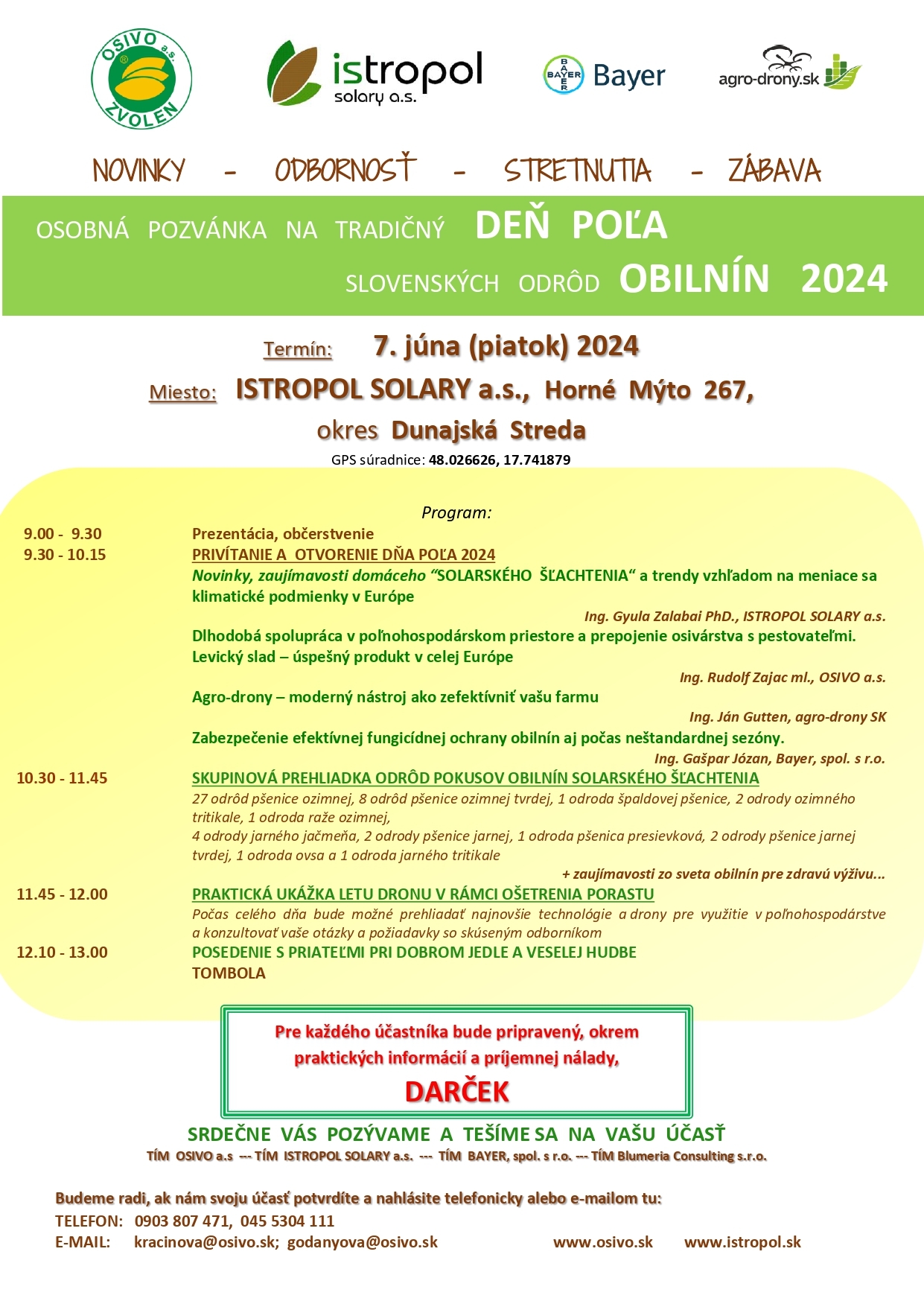 OSIVO a.s. ZVOLEN

istropol solary a.s.

BAYER Bayer

agro-drony.sk

NOVINKY - ODBORNOSŤ - STRETNUTIA - ZÁBAVA

OSOBNÁ POZVÁNKA NA TRADIČNÝ DEŇ POĽA

SLOVENSKÝCH ODRÔD OBILNÍN 2024

Termín: 7. júna (piatok) 2024

Miesto: ISTROPOL SOLARY a.s., Horné Mýto 267,

okres Dunajská Streda

GPS súradnice: 48.026626, 17.741879

Program:

9.00 - 9.30 Prezentácia, občerstvenie

9.30 - 10.15 PRIVÍTANIE A OTVORENIE DŇA POĽA 2024

Novinky, zaujímavosti domáceho “SOLARSKÉHO ŠĽACHTENIA“ a trendy vzhľadom na meniace sa klimatické podmienky v Európe

Ing. Gyula Zalabai PhD., ISTROPOL SOLARY a.s.

Dlhodobá spolupráca v poľnohospodárskom priestore a prepojenie osivárstva s pestovateľmi.
Levický slad – úspešný produkt v celej Európe

Ing. Rudolf Zajac ml., OSIVO a.s.

Agro-drony – moderný nástroj ako zefektívniť vašu farmu

Ing. Ján Gutten, agro-drony SK

Zabezpečenie efektívnej fungicídnej ochrany obilnín aj počas neštandardnej sezóny.

Ing. Gašpar Józan, Bayer, spol. s r.o.

10.30 - 11.45 SKUPINOVÁ PREHLIADKA ODRÔD POKUSOV OBILNÍN SOLARSKÉHO ŠĽACHTENIA

27 odrôd pšenice ozimnej, 8 odrôd pšenice ozimnej tvrdej, 1 odroda špaldovej pšenice, 2 odrody ozimného tritikale, 1 odroda raže ozimnej,
4 odrody jarného jačmeňa, 2 odrody pšenice jarnej, 1 odroda pšenica presievková, 2 odrody pšenice jarnej tvrdej, 1 odroda ovsa a 1 odroda jarného tritikale

+ zaujímavosti zo sveta obilnín pre zdravú výživu...

11.45 - 12.00 PRAKTICKÁ UKÁŽKA LETU DRONU V RÁMCI OŠETRENIA PORASTU

Počas celého dňa bude možné prehliadať najnovšie technológie a drony pre využitie v poľnohospodárstve a konzultovať vaše otázky a požiadavky so skúseným odborníkom

12.10 - 13.00 POSEDENIE S PRIATEĽMI PRI DOBROM JEDLE A VESELEJ HUDBE
TOMBOLA

Pre každého účastníka bude pripravený, okrem praktických informácií a príjemnej nálady,
DARČEK

SRDEČNE VÁS POZÝVAME A TEŠÍME SA NA VAŠU ÚČASŤ

TÍM OSIVO a.s --- TÍM ISTROPOL SOLARY a.s. --- TÍM BAYER, spol. s r.o. --- TÍM Blumeria Consulting s.r.o.

Budeme radi, ak nám svoju účasť potvrdíte a nahlásite telefonicky alebo e-mailom tu:
TELEFON: 0903 807 471, 045 5304 111
E-MAIL: kracinova@osivo.sk; godanyova@osivo.sk www.osivo.sk www.istropol.sk